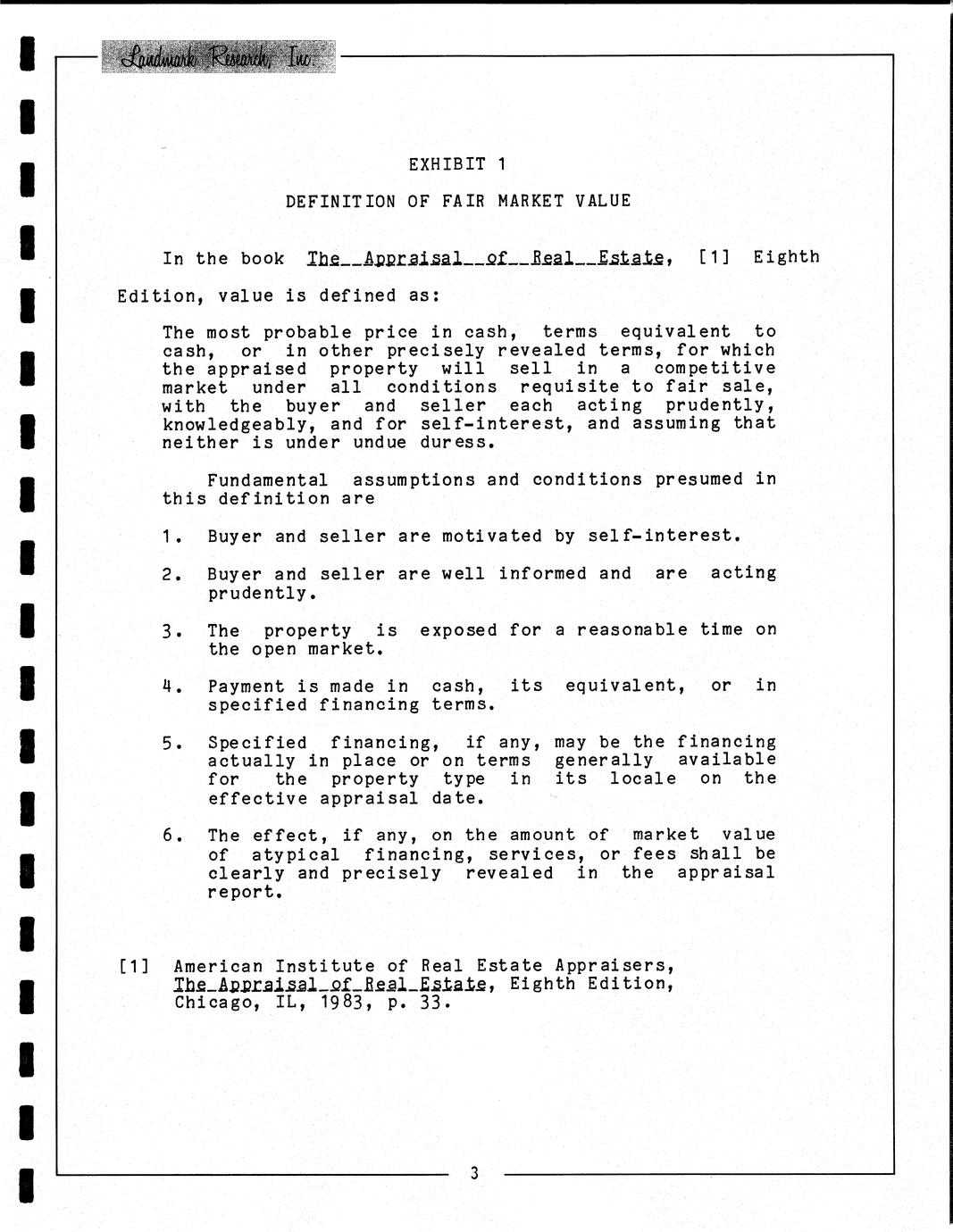 Landmark Research, Inc.

EXHIBIT 1

DEFINITION OF FAIR MARKET VALUE

In the book The Appraisal of Real Estate, [1] Eighth Edition, value is defined as:

The most probable price in cash, terms equivalent to cash, or in other precisely revealed terms, for which the appraised property will sell in a competitive market under all conditions requisite to fair sale, with the buyer and seller each acting prudently, knowledgeably, and for self-interest, and assuming that neither is under undue duress.

Fundamental assumptions and conditions presumed in this definition are

1. Buyer and seller are motivated by self-interest.

2. Buyer and seller are well informed and are acting prudently.

3. The property is exposed for a reasonable time on the open market.

4. Payment is made in cash, its equivalent, or in specified financing terms.

5. Specified financing, if any, may be the financing actually in place or on terms generally available for the property type in its locale on the effective appraisal date.

6. The effect, if any, on the amount of market value of atypical financing, services, or fees shall be clearly and precisely revealed in the appraisal report.

[1] American Institute of Real Estate Appraisers, The Appraisal of Real Estate, Eighth Edition, Chicago, IL, 1983, p. 33.

3